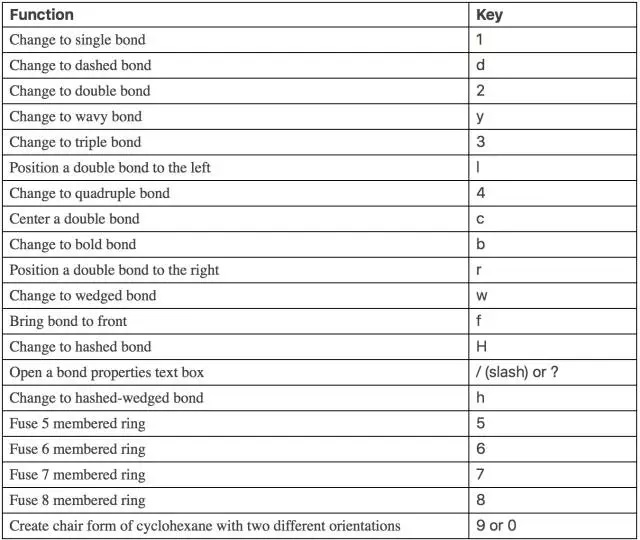 | Function | Key |
|---|---|
| Change to single bond | 1 |
| Change to dashed bond | d |
| Change to double bond | 2 |
| Change to wavy bond | y |
| Change to triple bond | 3 |
| Position a double bond to the left | l |
| Change to quadruple bond | 4 |
| Center a double bond | c |
| Change to bold bond | b |
| Position a double bond to the right | r |
| Change to wedged bond | w |
| Bring bond to front | f |
| Change to hashed bond | H |
| Open a bond properties text box | / (slash) or ? |
| Change to hashed-wedged bond | h |
| Fuse 5 membered ring | 5 |
| Fuse 6 membered ring | 6 |
| Fuse 7 membered ring | 7 |
| Fuse 8 membered ring | 8 |
| Create chair form of cyclohexane with two different orientations | 9 or 0 |